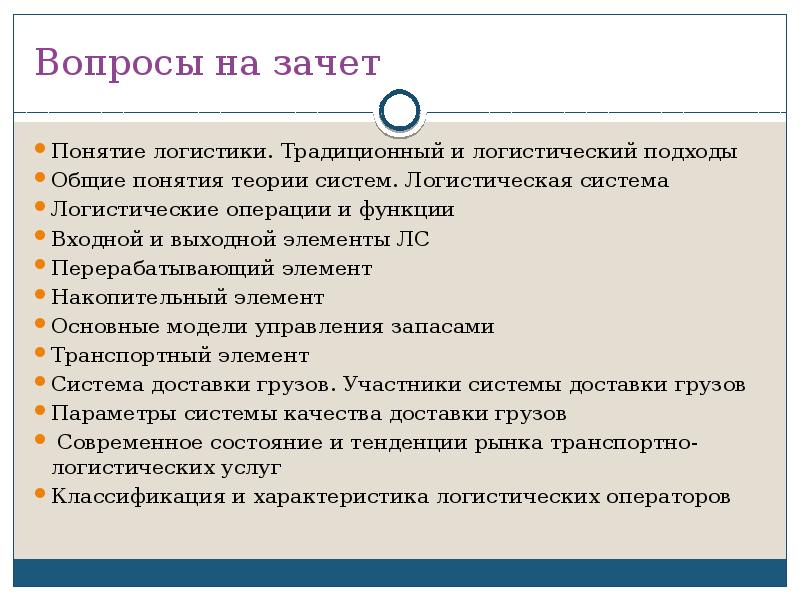 Вопросы на зачет

- Понятие логистики. Традиционный и логистический подходы
- Общие понятия теории систем. Логистическая система
- Логистические операции и функции
- Входной и выходной элементы ЛС
- Перерабатывающий элемент
- Накопительный элемент
- Основные модели управления запасами
- Транспортный элемент
- Система доставки грузов. Участники системы доставки грузов
- Параметры системы качества доставки грузов
- Современное состояние и тенденции рынка транспортно-логистических услуг
- Классификация и характеристика логистических операторов